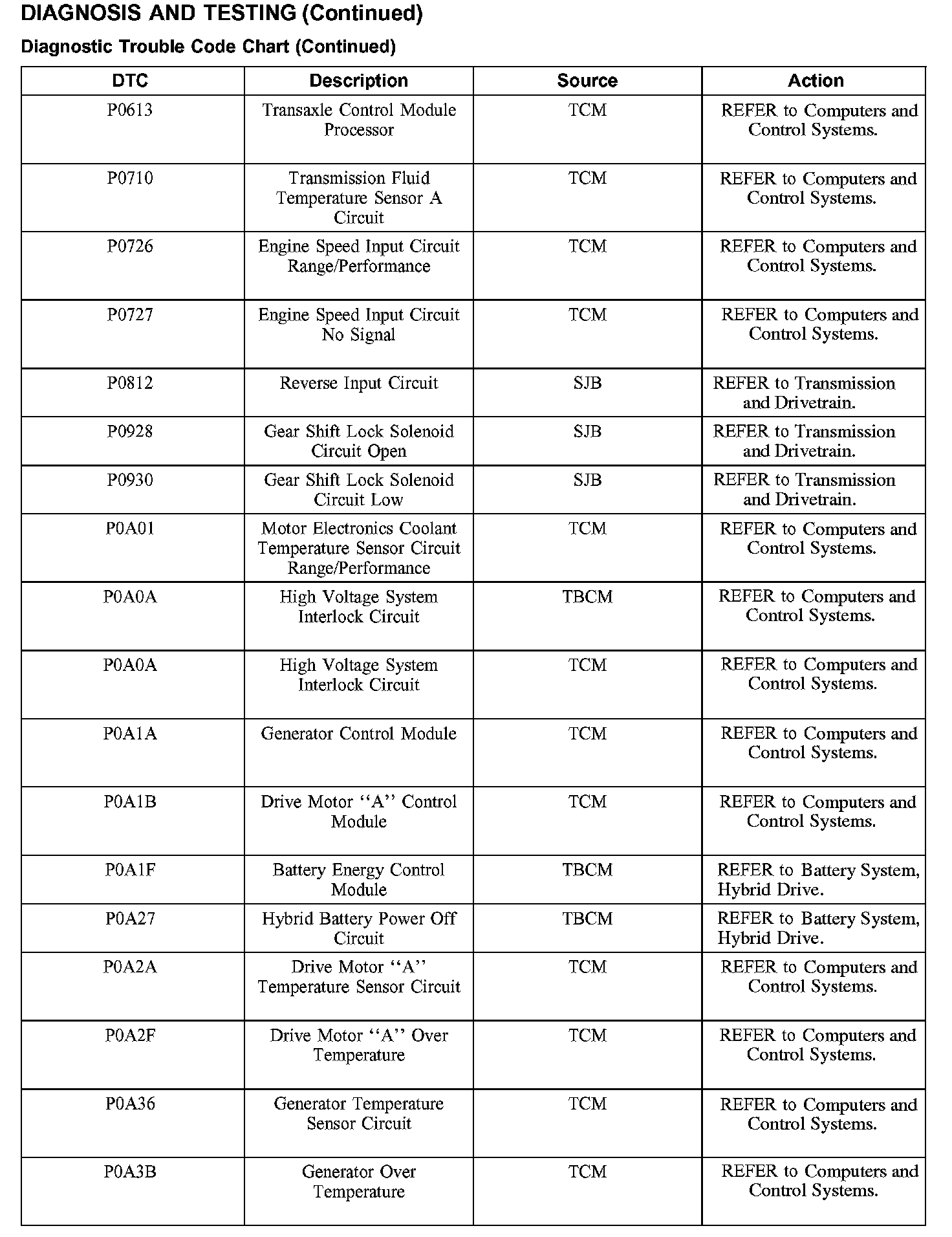 DIAGNOSIS AND TESTING (Continued)

Diagnostic Trouble Code Chart (Continued)

| DTC | Description | Source | Action |
|---|---|---|---|
| P0613 | Transaxle Control Module Processor | TCM | REFER to Computers and Control Systems. |
| P0710 | Transmission Fluid Temperature Sensor A Circuit | TCM | REFER to Computers and Control Systems. |
| P0726 | Engine Speed Input Circuit Range/Performance | TCM | REFER to Computers and Control Systems. |
| P0727 | Engine Speed Input Circuit No Signal | TCM | REFER to Computers and Control Systems. |
| P0812 | Reverse Input Circuit | SJB | REFER to Transmission and Drivetrain. |
| P0928 | Gear Shift Lock Solenoid Circuit Open | SJB | REFER to Transmission and Drivetrain. |
| P0930 | Gear Shift Lock Solenoid Circuit Low | SJB | REFER to Transmission and Drivetrain. |
| P0A01 | Motor Electronics Coolant Temperature Sensor Circuit Range/Performance | TCM | REFER to Computers and Control Systems. |
| P0A0A | High Voltage System Interlock Circuit | TBCM | REFER to Computers and Control Systems. |
| P0A0A | High Voltage System Interlock Circuit | TCM | REFER to Computers and Control Systems. |
| P0A1A | Generator Control Module | TCM | REFER to Computers and Control Systems. |
| P0A1B | Drive Motor ‘‘A’’ Control Module | TCM | REFER to Computers and Control Systems. |
| P0A1F | Battery Energy Control Module | TBCM | REFER to Battery System, Hybrid Drive. |
| P0A27 | Hybrid Battery Power Off Circuit | TBCM | REFER to Battery System, Hybrid Drive. |
| P0A2A | Drive Motor ‘‘A’’ Temperature Sensor Circuit | TCM | REFER to Computers and Control Systems. |
| P0A2F | Drive Motor ‘‘A’’ Over Temperature | TCM | REFER to Computers and Control Systems. |
| P0A36 | Generator Temperature Sensor Circuit | TCM | REFER to Computers and Control Systems. |
| P0A3B | Generator Over Temperature | TCM | REFER to Computers and Control Systems. |